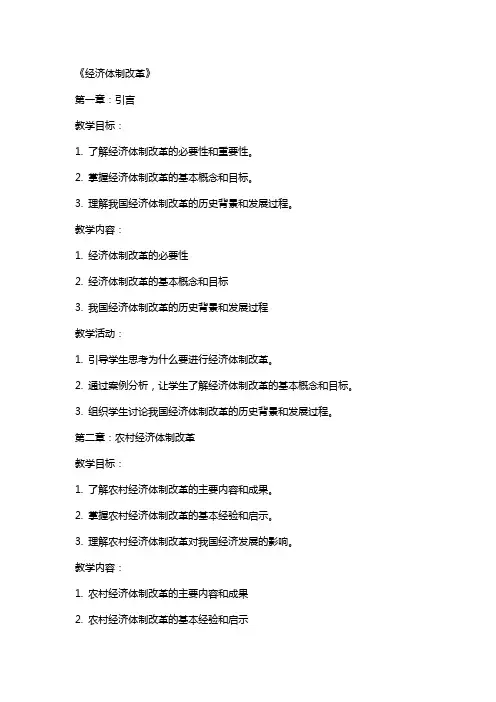 《经济体制改革》

第一章：引言

教学目标：

1. 了解经济体制改革的必要性和重要性。

2. 掌握经济体制改革的基本概念和目标。

3. 理解我国经济体制改革的历史背景和发展过程。

教学内容：

1. 经济体制改革的必要性

2. 经济体制改革的基本概念和目标

3. 我国经济体制改革的历史背景和发展过程

教学活动：

1. 引导学生思考为什么要进行经济体制改革。

2. 通过案例分析，让学生了解经济体制改革的基本概念和目标。

3. 组织学生讨论我国经济体制改革的历史背景和发展过程。

第二章：农村经济体制改革

教学目标：

1. 了解农村经济体制改革的主要内容和成果。

2. 掌握农村经济体制改革的基本经验和启示。

3. 理解农村经济体制改革对我国经济发展的影响。

教学内容：

1. 农村经济体制改革的主要内容和成果

2. 农村经济体制改革的基本经验和启示